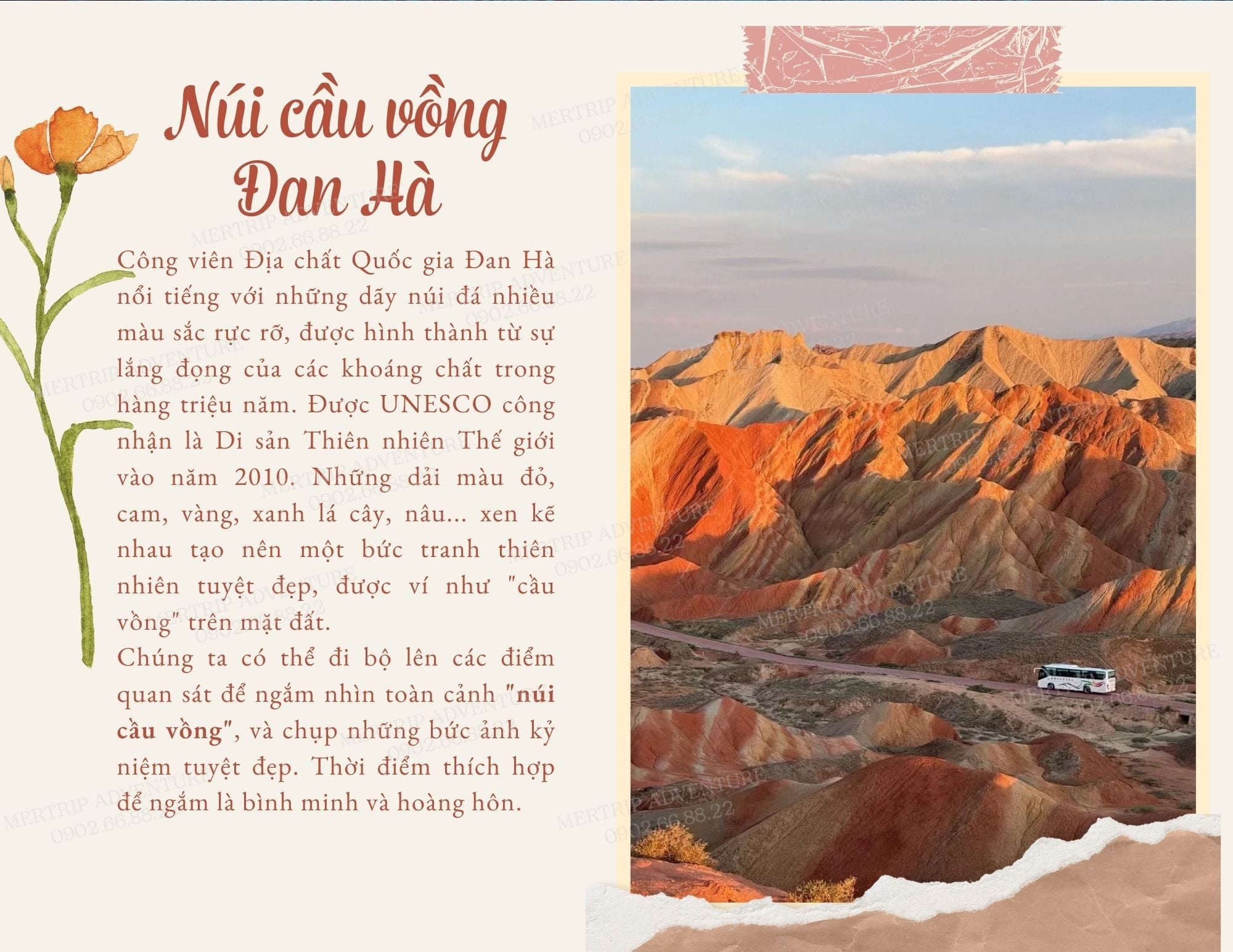 Núi cầu vồng Đan Hà

Công viên Địa chất Quốc gia Đan Hà nổi tiếng với những dãy núi đá nhiều màu sắc rực rỡ, được hình thành từ sự lắng đọng của các khoáng chất trong hàng triệu năm. Được UNESCO công nhận là Di sản Thiên nhiên Thế giới vào năm 2010. Những dải màu đỏ, cam, vàng, xanh lá cây, nâu... xen kẽ nhau tạo nên một bức tranh thiên nhiên tuyệt đẹp, được ví như "cầu vồng" trên mặt đất.

Chúng ta có thể đi bộ lên các điểm quan sát để ngắm nhìn toàn cảnh "núi cầu vồng", và chụp những bức ảnh kỷ niệm tuyệt đẹp. Thời điểm thích hợp để ngắm là bình minh và hoàng hôn.

MERTRIP ADVENTURE
0902.66.88.22